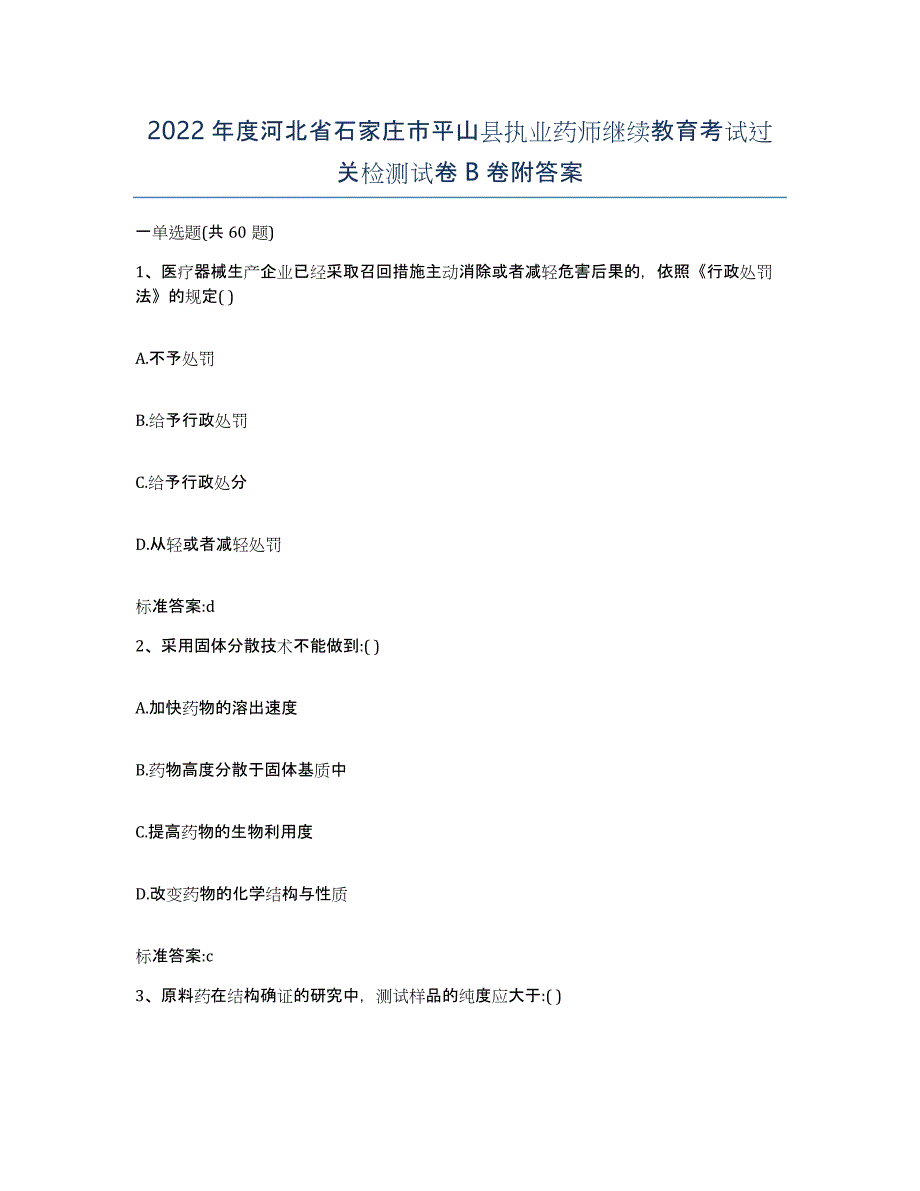 2022 年度河北省石家庄市平山县执业药师继续教育考试过关检测试卷 B 卷附答案

一单选题(共 60 题)

1、医疗器械生产企业已经采取召回措施主动消除或者减轻危害后果的，依照《行政处罚法》的规定( )

A.不予处罚

B.给予行政处罚

C.给予行政处分

D.从轻或者减轻处罚

标准答案:d

2、采用固体分散技术不能做到:( )

A.加快药物的溶出速度

B.药物高度分散于固体基质中

C.提高药物的生物利用度

D.改变药物的化学结构与性质

标准答案:c

3、原料药在结构确证的研究中，测试样品的纯度应大于:( )